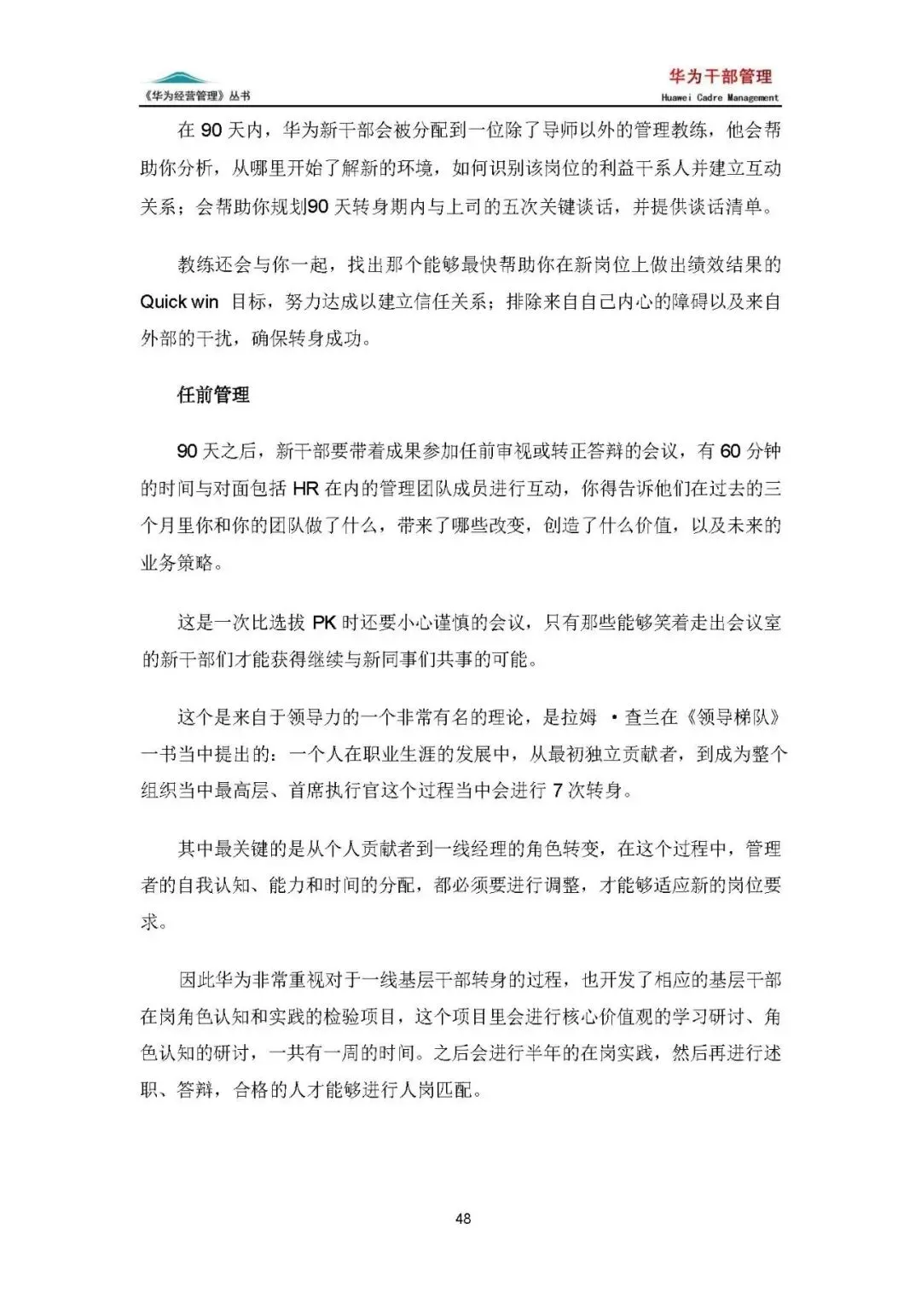 《华为经营管理》丛书

华为干部管理
Huawei Cadre Management

在 90 天内，华为新干部会被分配到一位除了导师以外的管理教练，他会帮助你分析，从哪里开始了解新的环境，如何识别该岗位的利益干系人并建立互动关系；会帮助你规划90 天转身期内与上司的五次关键谈话，并提供谈话清单。

教练还会与你一起，找出那个能够最快帮助你在新岗位上做出绩效结果的 Quick win 目标，努力达成以建立信任关系；排除来自自己内心的障碍以及来自外部的干扰，确保转身成功。

任前管理

90 天之后，新干部要带着成果参加任前审视或转正答辩的会议，有 60 分钟的时间与对面包括 HR 在内的管理团队成员进行互动，你得告诉他们在过去的三个月里你和你的团队做了什么，带来了哪些改变，创造了什么价值，以及未来的业务策略。

这是一次比选拔 PK 时还要小心谨慎的会议，只有那些能够笑着走出会议室的新干部们才能获得继续与新同事们共事的可能。

这个是来自于领导力的一个非常有名的理论，是拉姆 ·查兰在《领导梯队》一书当中提出的：一个人在职业生涯的发展中，从最初独立贡献者，到成为整个组织当中最高层、首席执行官这个过程当中会进行 7 次转身。

其中最关键的是从个人贡献者到一线经理的角色转变，在这个过程中，管理者的自我认知、能力和时间的分配，都必须要进行调整，才能够适应新的岗位要求。

因此华为非常重视对于一线基层干部转身的过程，也开发了相应的基层干部在岗角色认知和实践的检验项目，这个项目里会进行核心价值观的学习研讨、角色认知的研讨，一共有一周的时间。之后会进行半年的在岗实践，然后再进行述职、答辩，合格的人才能够进行人岗匹配。

48